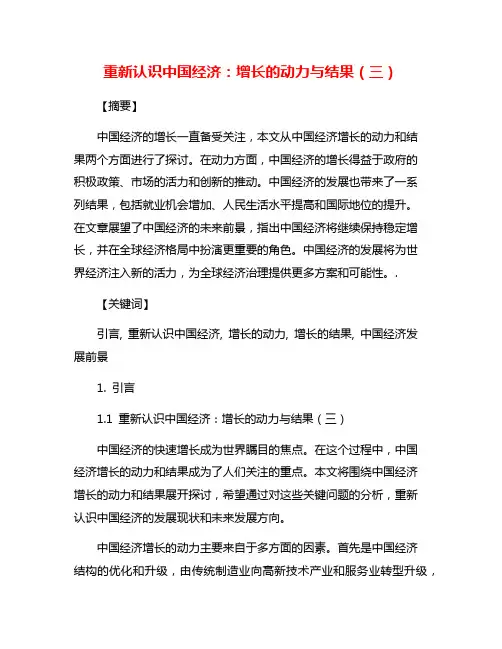 重新认识中国经济：增长的动力与结果（三）

【摘要】

中国经济的增长一直备受关注，本文从中国经济增长的动力和结果两个方面进行了探讨。在动力方面，中国经济的增长得益于政府的积极政策、市场的活力和创新的推动。中国经济的发展也带来了一系列结果，包括就业机会增加、人民生活水平提高和国际地位的提升。在文章展望了中国经济的未来前景，指出中国经济将继续保持稳定增长，并在全球经济格局中扮演更重要的角色。中国经济的发展将为世界经济注入新的活力，为全球经济治理提供更多方案和可能性。.

【关键词】

引言, 重新认识中国经济, 增长的动力, 增长的结果, 中国经济发展前景

1. 引言

1.1 重新认识中国经济：增长的动力与结果（三）

中国经济的快速增长成为世界瞩目的焦点。在这个过程中，中国经济增长的动力和结果成为了人们关注的重点。本文将围绕中国经济增长的动力和结果展开探讨，希望通过对这些关键问题的分析，重新认识中国经济的发展现状和未来发展方向。

中国经济增长的动力主要来自于多方面的因素。首先是中国经济结构的优化和升级，由传统制造业向高新技术产业和服务业转型升级，